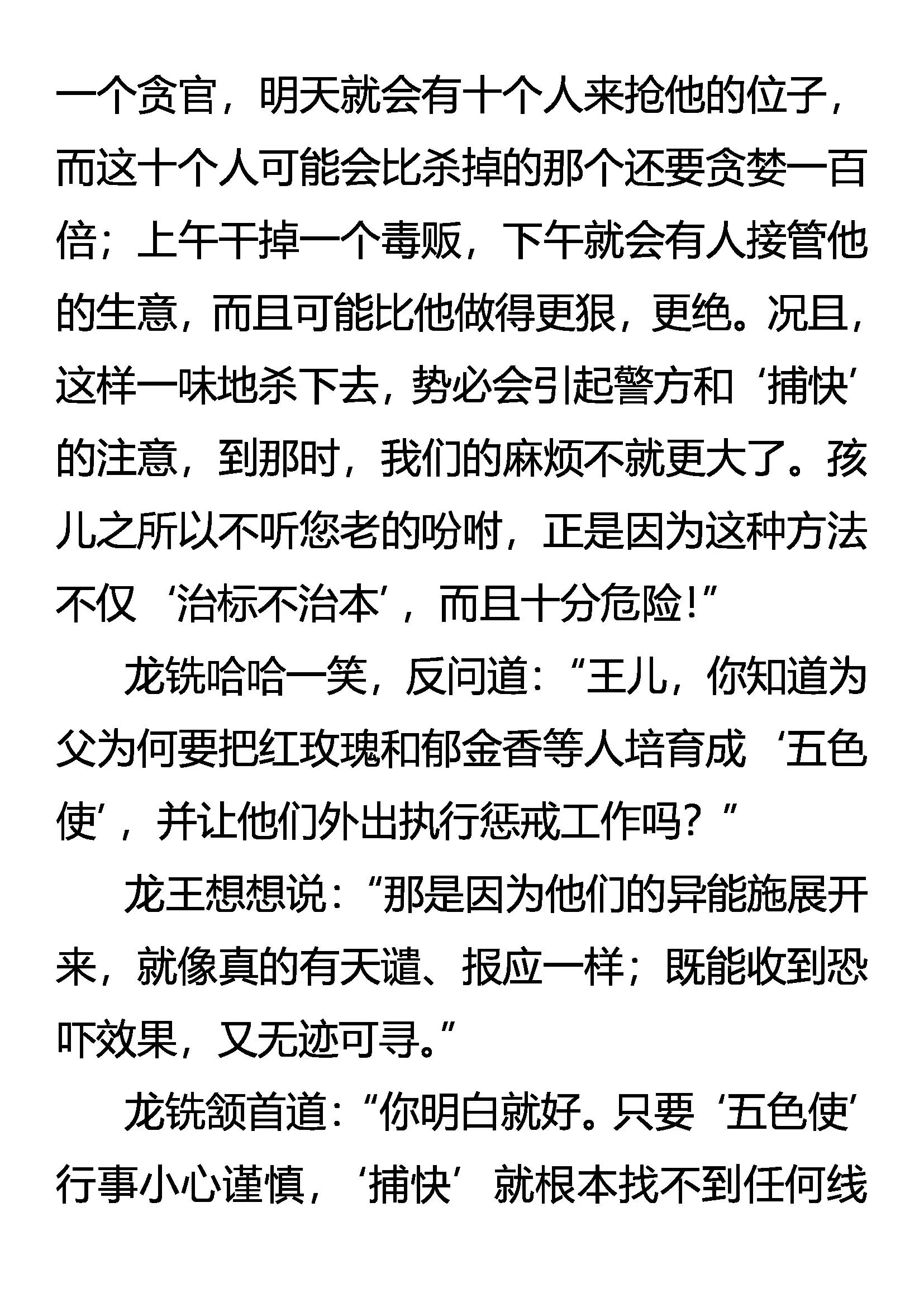 一个贪官，明天就会有十个人来抢他的位子，而这十个人可能会比杀掉的那个还要贪婪一百倍；上午干掉一个毒贩，下午就会有人接管他的生意，而且可能比他做得更狠，更绝。况且，这样一味地杀下去，势必会引起警方和‘捕快’的注意，到那时，我们的麻烦不就更大了。孩儿之所以不听您老的吩咐，正是因为这种方法不仅‘治标不治本’，而且十分危险!”

龙铣哈哈一笑，反问道：“王儿，你知道为父为何要把红玫瑰和郁金香等人培育成‘五色使’，并让他们外出执行惩戒工作吗？”

龙王想想说：“那是因为他们的异能施展开来，就像真的有天谴、报应一样；既能收到恐吓效果，又无迹可寻。”

龙铣颔首道：“你明白就好。只要‘五色使’行事小心谨慎，‘捕快’就根本找不到任何线